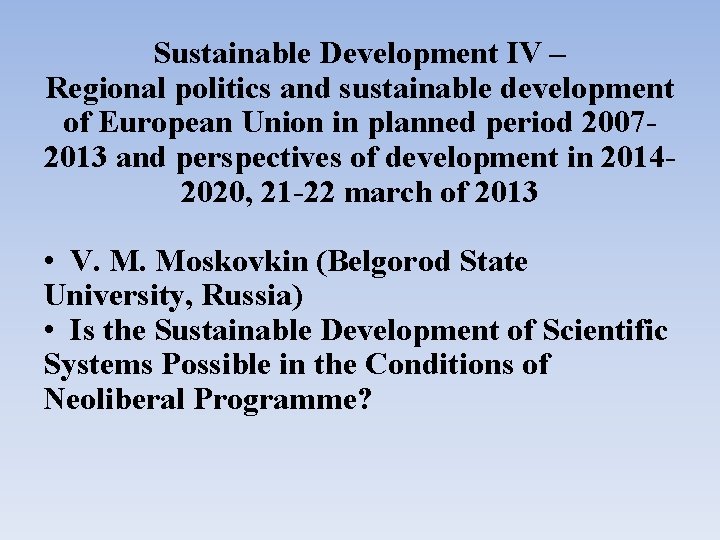 Sustainable Development IV – Regional politics and sustainable development of European Union in planned period 2007-2013 and perspectives of development in 2014-2020, 21-22 march of 2013

• V. M. Moskovkin (Belgorod State University, Russia)
• Is the Sustainable Development of Scientific Systems Possible in the Conditions of Neoliberal Programme?